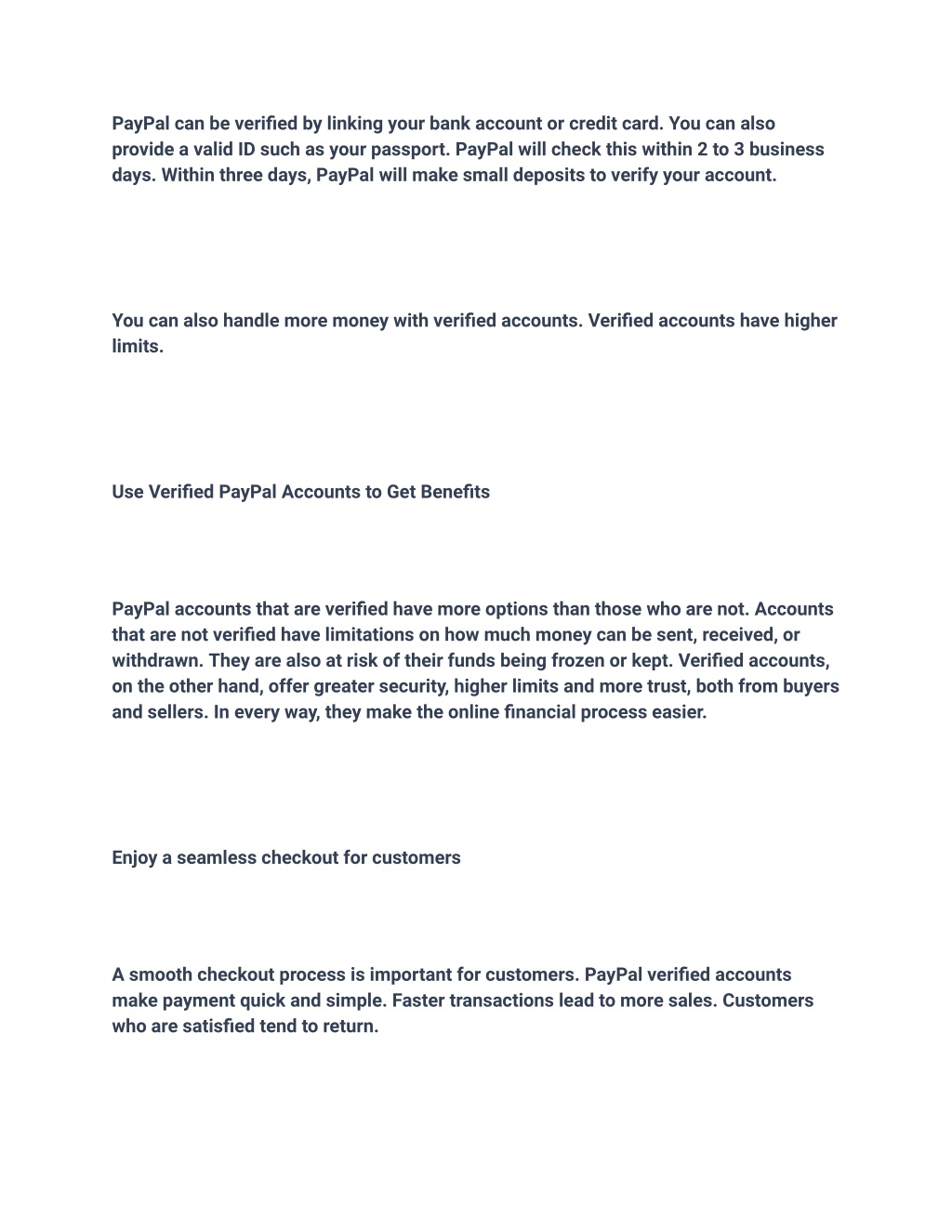 PayPal can be verified by linking your bank account or credit card. You can also provide a valid ID such as your passport. PayPal will check this within 2 to 3 business days. Within three days, PayPal will make small deposits to verify your account.

You can also handle more money with verified accounts. Verified accounts have higher limits.

Use Verified PayPal Accounts to Get Benefits

PayPal accounts that are verified have more options than those who are not. Accounts that are not verified have limitations on how much money can be sent, received, or withdrawn. They are also at risk of their funds being frozen or kept. Verified accounts, on the other hand, offer greater security, higher limits and more trust, both from buyers and sellers. In every way, they make the online financial process easier.

Enjoy a seamless checkout for customers

A smooth checkout process is important for customers. PayPal verified accounts make payment quick and simple. Faster transactions lead to more sales. Customers who are satisfied tend to return.